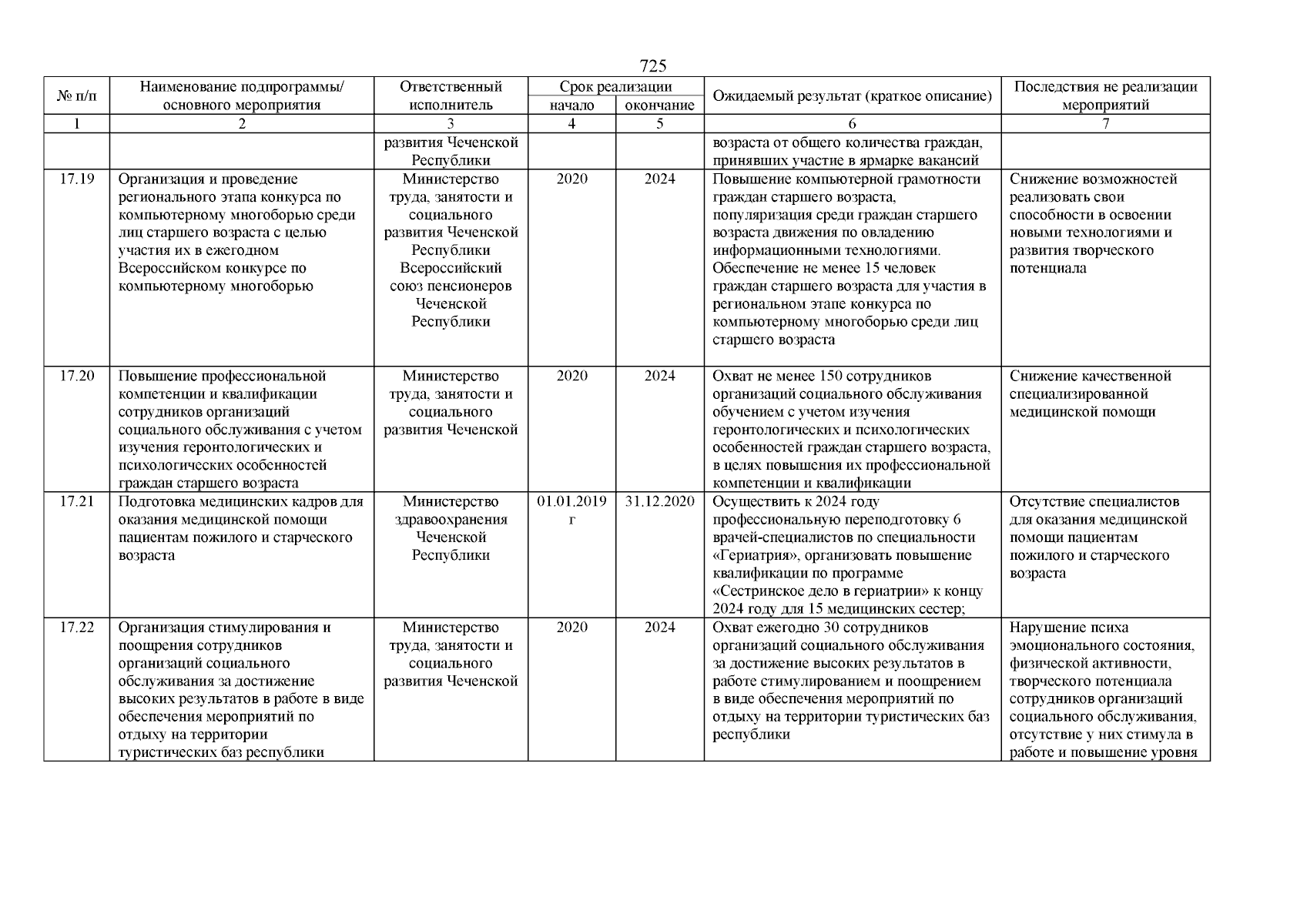 725

| № п/п | Наименование подпрограммы/ основного мероприятия | Ответственный исполнитель | Срок реализации начало | Срок реализации окончание | Ожидаемый результат (краткое описание) | Последствия не реализации мероприятий |
|---|---|---|---|---|---|---|
| 1 | 2 | 3 | 4 | 5 | 6 | 7 |
| | | развития Чеченской Республики | | | возраста от общего количества граждан, принявших участие в ярмарке вакансий | |
| 17.19 | Организация и проведение регионального этапа конкурса по компьютерному многоборью среди лиц старшего возраста с целью участия их в ежегодном Всероссийском конкурсе по компьютерному многоборью | Министерство труда, занятости и социального развития Чеченской Республики Всероссийский союз пенсионеров Чеченской Республики | 2020 | 2024 | Повышение компьютерной грамотности граждан старшего возраста, популяризация среди граждан старшего возраста движения по овладению информационными технологиями. Обеспечение не менее 15 человек граждан старшего возраста для участия в региональном этапе конкурса по компьютерному многоборью среди лиц старшего возраста | Снижение возможностей реализовать свои способности в освоении новыми технологиями и развития творческого потенциала |
| 17.20 | Повышение профессиональной компетенции и квалификации сотрудников организаций социального обслуживания с учетом изучения геронтологических и психологических особенностей граждан старшего возраста | Министерство труда, занятости и социального развития Чеченской | 2020 | 2024 | Охват не менее 150 сотрудников организаций социального обслуживания обучением с учетом изучения геронтологических и психологических особенностей граждан старшего возраста, в целях повышения их профессиональной компетенции и квалификации | Снижение качественной специализированной медицинской помощи |
| 17.21 | Подготовка медицинских кадров для оказания медицинской помощи пациентам пожилого и старческого возраста | Министерство здравоохранения Чеченской Республики | 01.01.2019 г | 31.12.2020 | Осуществить к 2024 году профессиональную переподготовку 6 врачей-специалистов по специальности «Гериатрия», организовать повышение квалификации по программе «Сестринское дело в гериатрии» к концу 2024 году для 15 медицинских сестер; | Отсутствие специалистов для оказания медицинской помощи пациентам пожилого и старческого возраста |
| 17.22 | Организация стимулирования и поощрения сотрудников организаций социального обслуживания за достижение высоких результатов в работе в виде обеспечения мероприятий по отдыху на территории туристических баз республики | Министерство труда, занятости и социального развития Чеченской | 2020 | 2024 | Охват ежегодно 30 сотрудников организаций социального обслуживания за достижение высоких результатов в работе стимулированием и поощрением в виде обеспечения мероприятий по отдыху на территории туристических баз республики | Нарушение психа эмоционального состояния, физической активности, творческого потенциала сотрудников организаций социального обслуживания, отсутствие у них стимула в работе и повышение уровня |